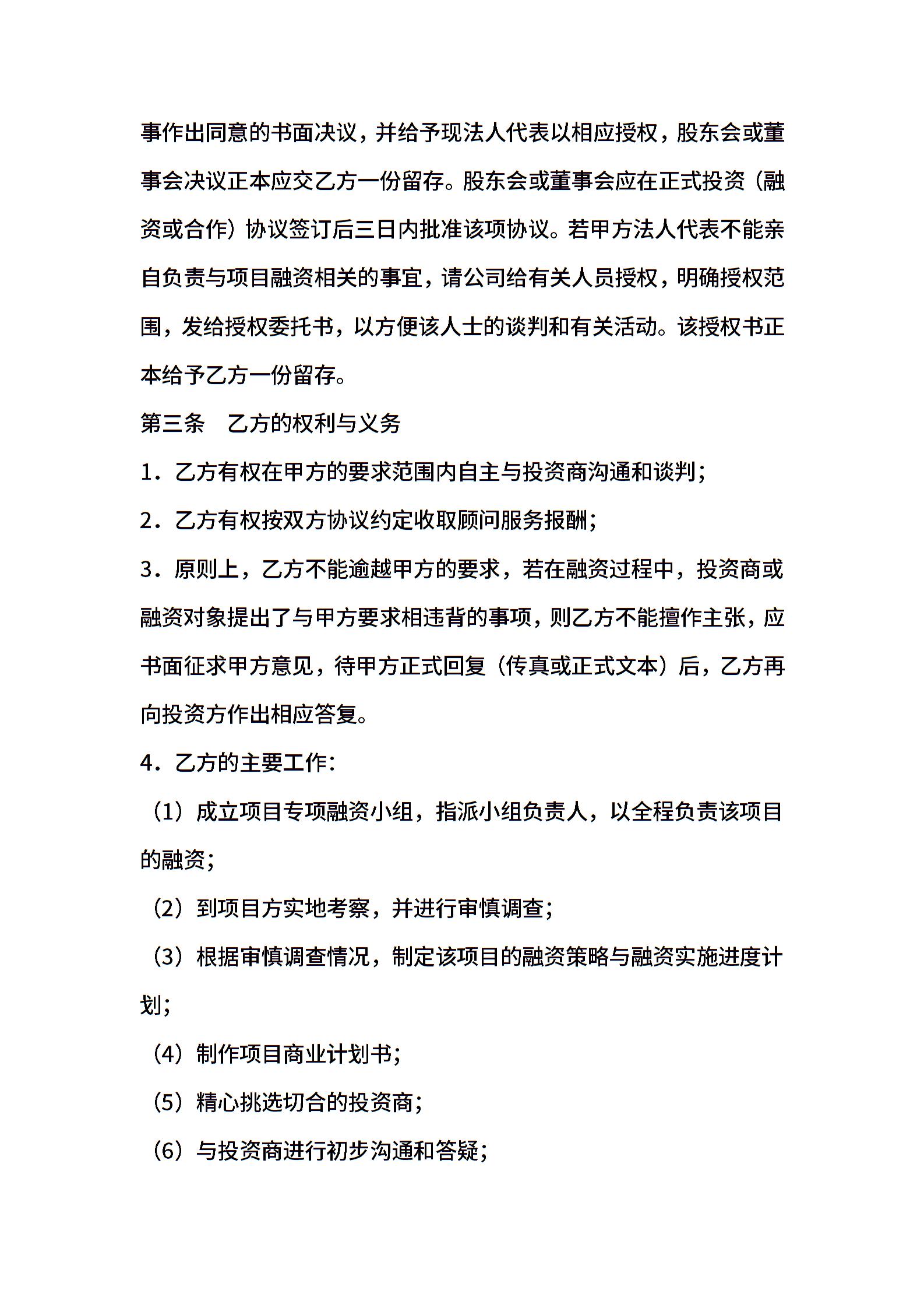 事作出同意的书面决议，并给予现法人代表以相应授权，股东会或董事会决议正本应交乙方一份留存。股东会或董事会应在正式投资（融资或合作）协议签订后三日内批准该项协议。若甲方法人代表不能亲自负责与项目融资相关的事宜，请公司给有关人员授权，明确授权范围，发给授权委托书，以方便该人士的谈判和有关活动。该授权书正本给予乙方一份留存。

第三条　乙方的权利与义务

1．乙方有权在甲方的要求范围内自主与投资商沟通和谈判；

2．乙方有权按双方协议约定收取顾问服务报酬；

3．原则上，乙方不能逾越甲方的要求，若在融资过程中，投资商或融资对象提出了与甲方要求相违背的事项，则乙方不能擅作主张，应书面征求甲方意见，待甲方正式回复（传真或正式文本）后，乙方再向投资方作出相应答复。

4．乙方的主要工作：

（1）成立项目专项融资小组，指派小组负责人，以全程负责该项目的融资；

（2）到项目方实地考察，并进行审慎调查；

（3）根据审慎调查情况，制定该项目的融资策略与融资实施进度计划；

（4）制作项目商业计划书；

（5）精心挑选切合的投资商；

（6）与投资商进行初步沟通和答疑；